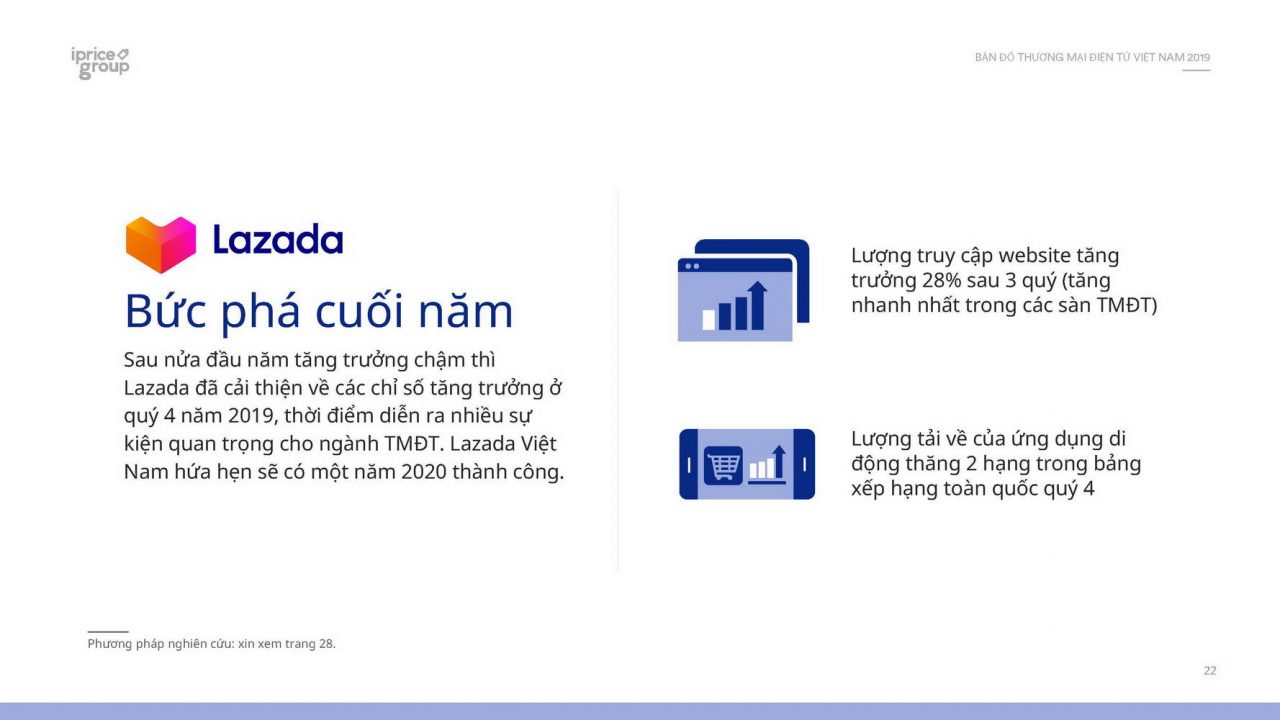 iprice group

BẢN ĐỒ THƯƠNG MẠI ĐIỆN TỬ VIỆT NAM 2019

Lazada

Bức phá cuối năm

Sau nửa đầu năm tăng trưởng chậm thì Lazada đã cải thiện về các chỉ số tăng trưởng ở quý 4 năm 2019, thời điểm diễn ra nhiều sự kiện quan trọng cho ngành TMĐT. Lazada Việt Nam hứa hẹn sẽ có một năm 2020 thành công.

Lượng truy cập website tăng trưởng 28% sau 3 quý (tăng nhanh nhất trong các sàn TMĐT)

Lượng tải về của ứng dụng di động thăng 2 hạng trong bảng xếp hạng toàn quốc quý 4

Phương pháp nghiên cứu: xin xem trang 28.

22